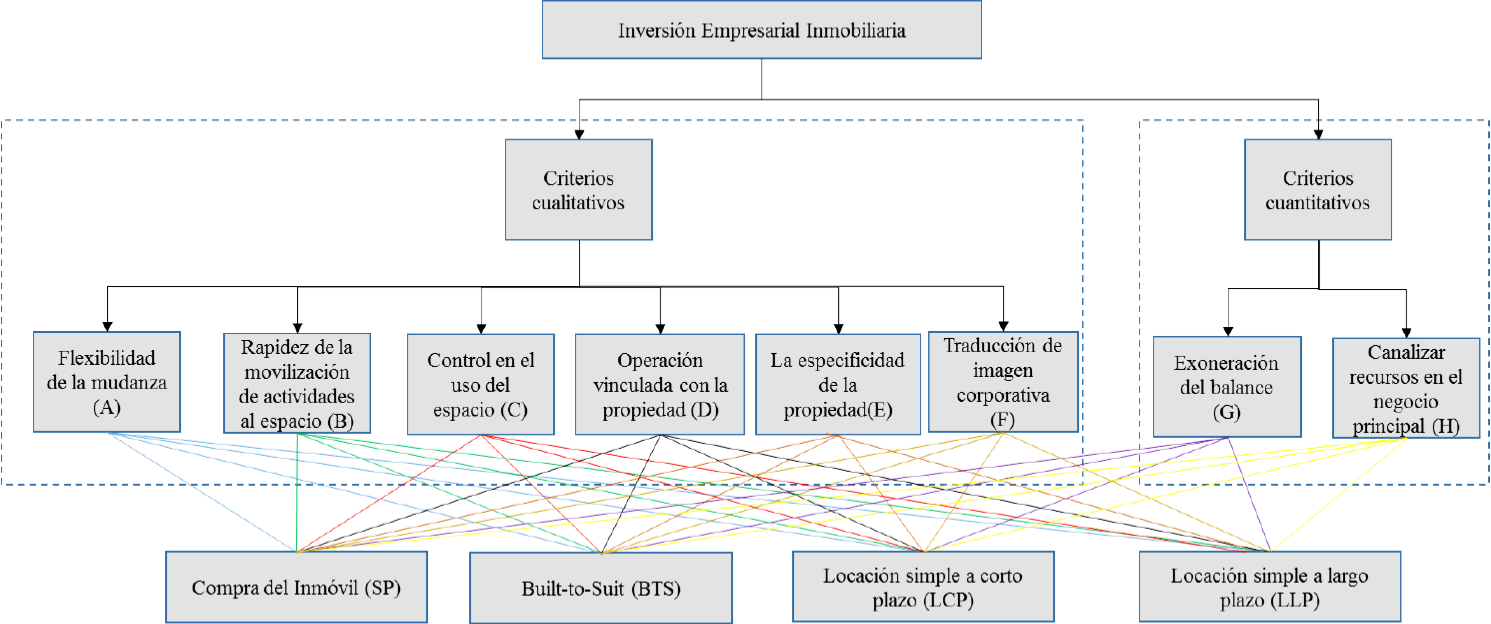 Inversión Empresarial Inmobiliaria

Criterios cualitativos

Criterios cuantitativos

Flexibilidad de la mudanza (A)

Rapidez de la movilización de actividades al espacio (B)

Control en el uso del espacio (C)

Operación vinculada con la propiedad (D)

La especificidad de la propiedad(E)

Traducción de imagen corporativa (F)

Exoneración del balance (G)

Canalizar recursos en el negocio principal (H)

Compra del Inmóvil (SP)

Built-to-Suit (BTS)

Locación simple a corto plazo (LCP)

Locación simple a largo plazo (LLP)